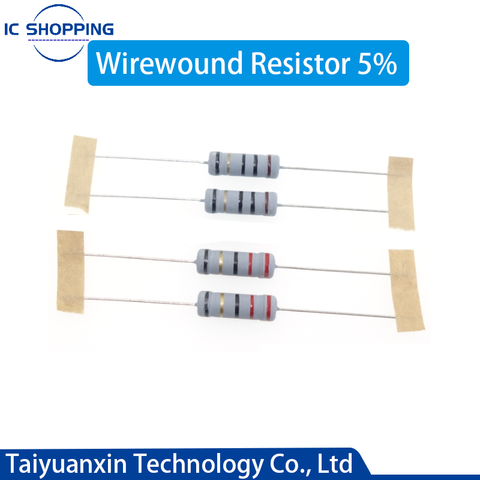 IC SHOPPING

Wirewound Resistor 5%

Taiyuanxin Technology Co., Ltd